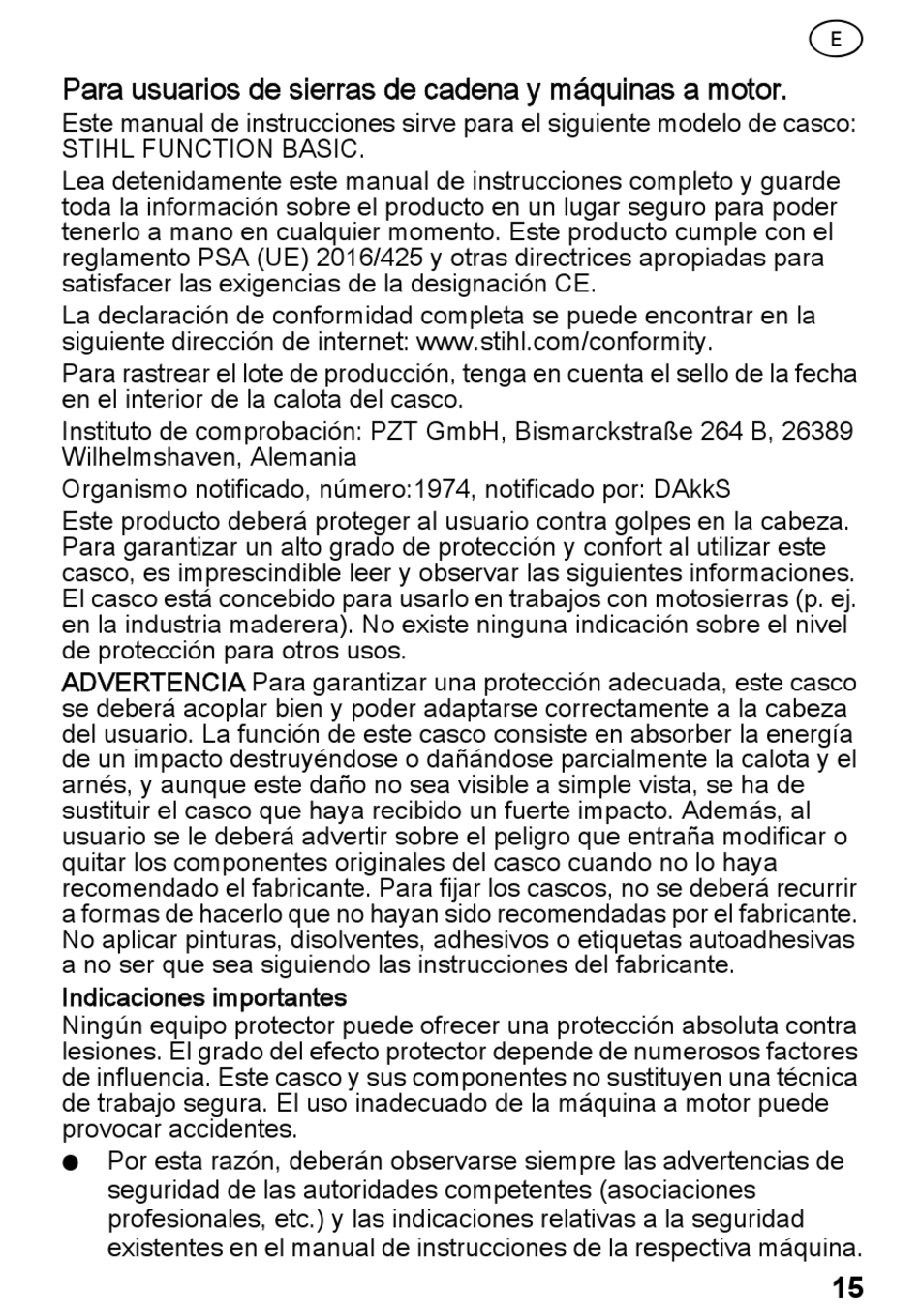 E

Para usuarios de sierras de cadena y máquinas a motor.

Este manual de instrucciones sirve para el siguiente modelo de casco: STIHL FUNCTION BASIC.

Lea detenidamente este manual de instrucciones completo y guarde toda la información sobre el producto en un lugar seguro para poder tenerlo a mano en cualquier momento. Este producto cumple con el reglamento PSA (UE) 2016/425 y otras directrices apropiadas para satisfacer las exigencias de la designación CE.

La declaración de conformidad completa se puede encontrar en la siguiente dirección de internet: www.stihl.com/conformity.

Para rastrear el lote de producción, tenga en cuenta el sello de la fecha en el interior de la calota del casco.

Instituto de comprobación: PZT GmbH, Bismarckstraße 264 B, 26389 Wilhelmshaven, Alemania

Organismo notificado, número:1974, notificado por: DAkkS

Este producto deberá proteger al usuario contra golpes en la cabeza. Para garantizar un alto grado de protección y confort al utilizar este casco, es imprescindible leer y observar las siguientes informaciones. El casco está concebido para usarlo en trabajos con motosierras (p. ej. en la industria maderera). No existe ninguna indicación sobre el nivel de protección para otros usos.

ADVERTENCIA Para garantizar una protección adecuada, este casco se deberá acoplar bien y poder adaptarse correctamente a la cabeza del usuario. La función de este casco consiste en absorber la energía de un impacto destruyéndose o dañándose parcialmente la calota y el arnés, y aunque este daño no sea visible a simple vista, se ha de sustituir el casco que haya recibido un fuerte impacto. Además, al usuario se le deberá advertir sobre el peligro que entraña modificar o quitar los componentes originales del casco cuando no lo haya recomendado el fabricante. Para fijar los cascos, no se deberá recurrir a formas de hacerlo que no hayan sido recomendadas por el fabricante. No aplicar pinturas, disolventes, adhesivos o etiquetas autoadhesivas a no ser que sea siguiendo las instrucciones del fabricante.

Indicaciones importantes

Ningún equipo protector puede ofrecer una protección absoluta contra lesiones. El grado del efecto protector depende de numerosos factores de influencia. Este casco y sus componentes no sustituyen una técnica de trabajo segura. El uso inadecuado de la máquina a motor puede provocar accidentes.

● Por esta razón, deberán observarse siempre las advertencias de seguridad de las autoridades competentes (asociaciones profesionales, etc.) y las indicaciones relativas a la seguridad existentes en el manual de instrucciones de la respectiva máquina.

15